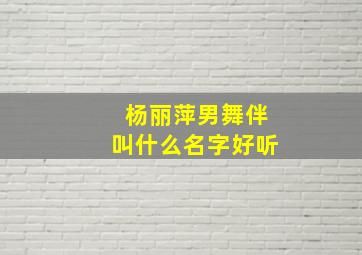 杨丽萍男舞伴
叫什么名字好听